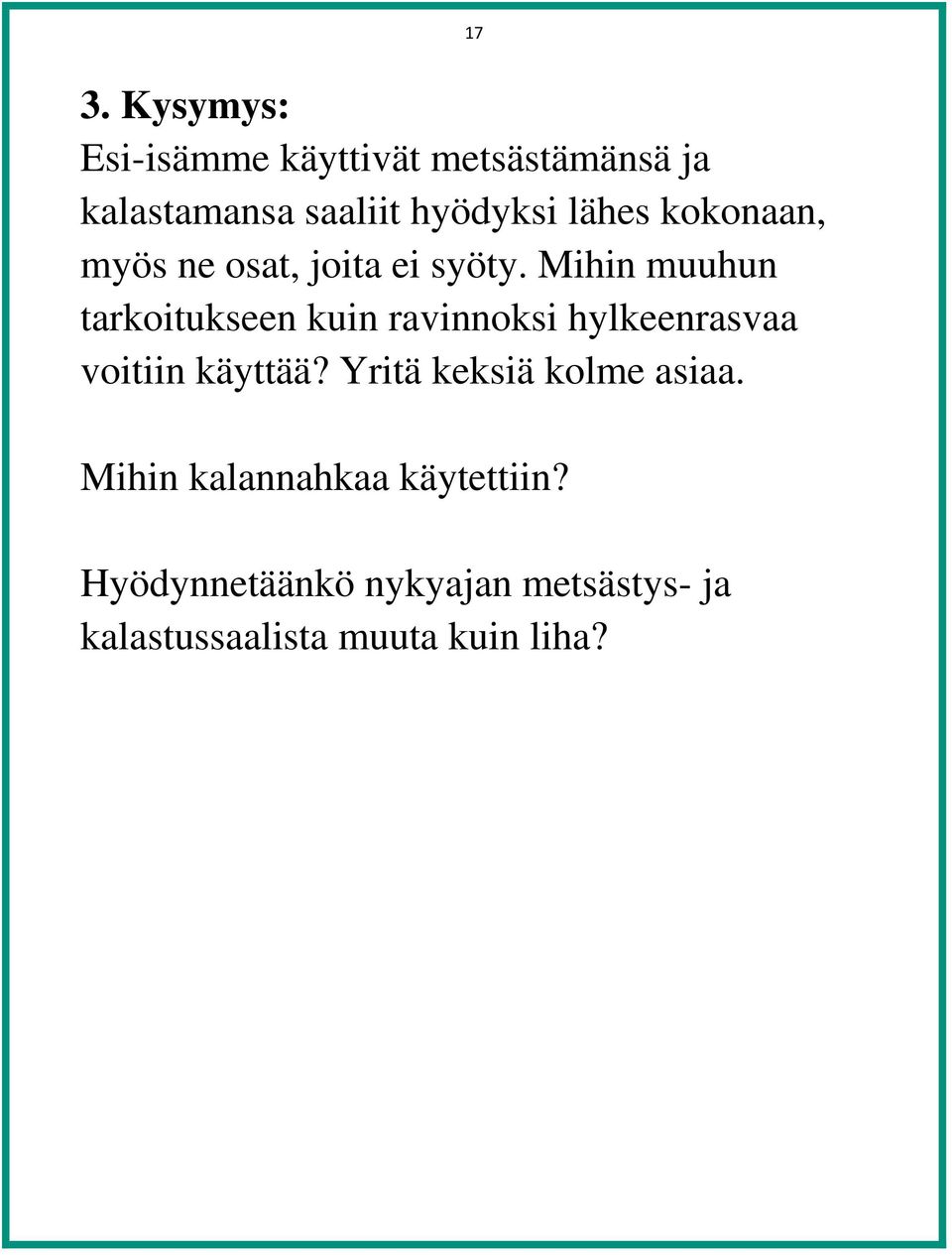 17

3. Kysymys:
Esi-isämme käyttivät metsästämänsä ja kalastamansa saaliit hyödyksi lähes kokonaan, myös ne osat, joita ei syöty. Mihin muuhun tarkoitukseen kuin ravinnoksi hylkeenrasvaa voitiin käyttää? Yritä keksiä kolme asiaa.

Mihin kalannahkaa käytettiin?

Hyödynnetäänkö nykyajan metsästys- ja kalastussaalista muuta kuin liha?